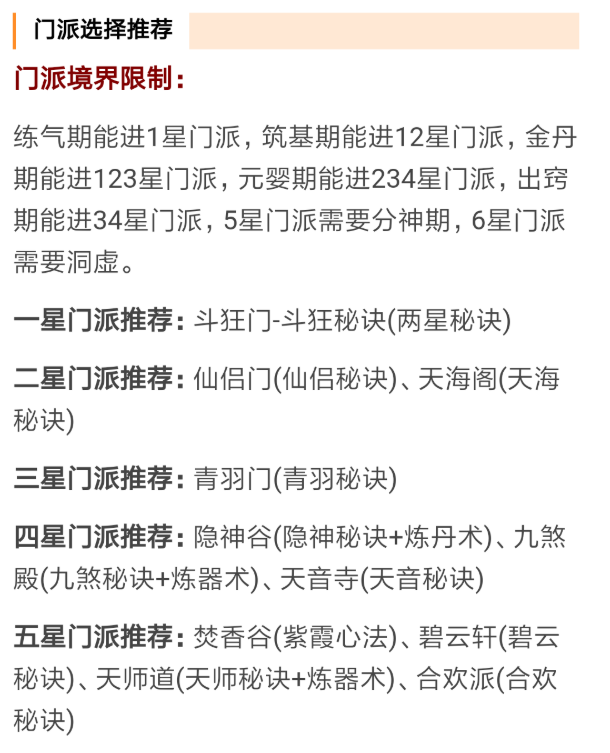 门派选择推荐

门派境界限制：

练气期能进1星门派，筑基期能进12星门派，金丹期能进123星门派，元婴期能进234星门派，出窍期能进34星门派，5星门派需要分神期，6星门派需要洞虚。

一星门派推荐：斗狂门-斗狂秘诀(两星秘诀)

二星门派推荐：仙侣门(仙侣秘诀)、天海阁(天海秘诀)

三星门派推荐：青羽门(青羽秘诀)

四星门派推荐：隐神谷(隐神秘诀+炼丹术)、九煞殿(九煞秘诀+炼器术)、天音寺(天音秘诀)

五星门派推荐：焚香谷(紫霞心法)、碧云轩(碧云秘诀)、天师道(天师秘诀+炼器术)、合欢派(合欢秘诀)